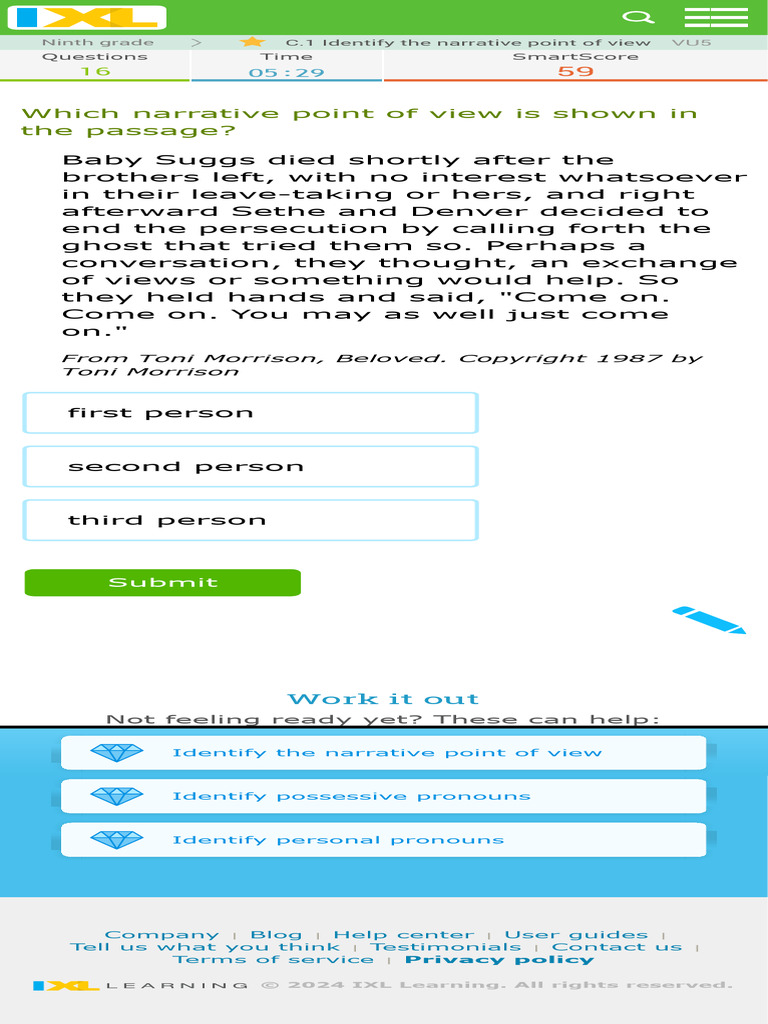 IXL

Ninth grade > C.1 Identify the narrative point of view VU5

Questions
16

Time
05:29

SmartScore
59

Which narrative point of view is shown in the passage?

Baby Suggs died shortly after the brothers left, with no interest whatsoever in their leave-taking or hers, and right afterward Sethe and Denver decided to end the persecution by calling forth the ghost that tried them so. Perhaps a conversation, they thought, an exchange of views or something would help. So they held hands and said, "Come on. Come on. You may as well just come on."

From Toni Morrison, Beloved. Copyright 1987 by Toni Morrison

first person

second person

third person

Submit

Work it out

Not feeling ready yet? These can help:

Identify the narrative point of view

Identify possessive pronouns

Identify personal pronouns

Company | Blog | Help center | User guides | Tell us what you think | Testimonials | Contact us | Terms of service | Privacy policy

IXL LEARNING © 2024 IXL Learning. All rights reserved.